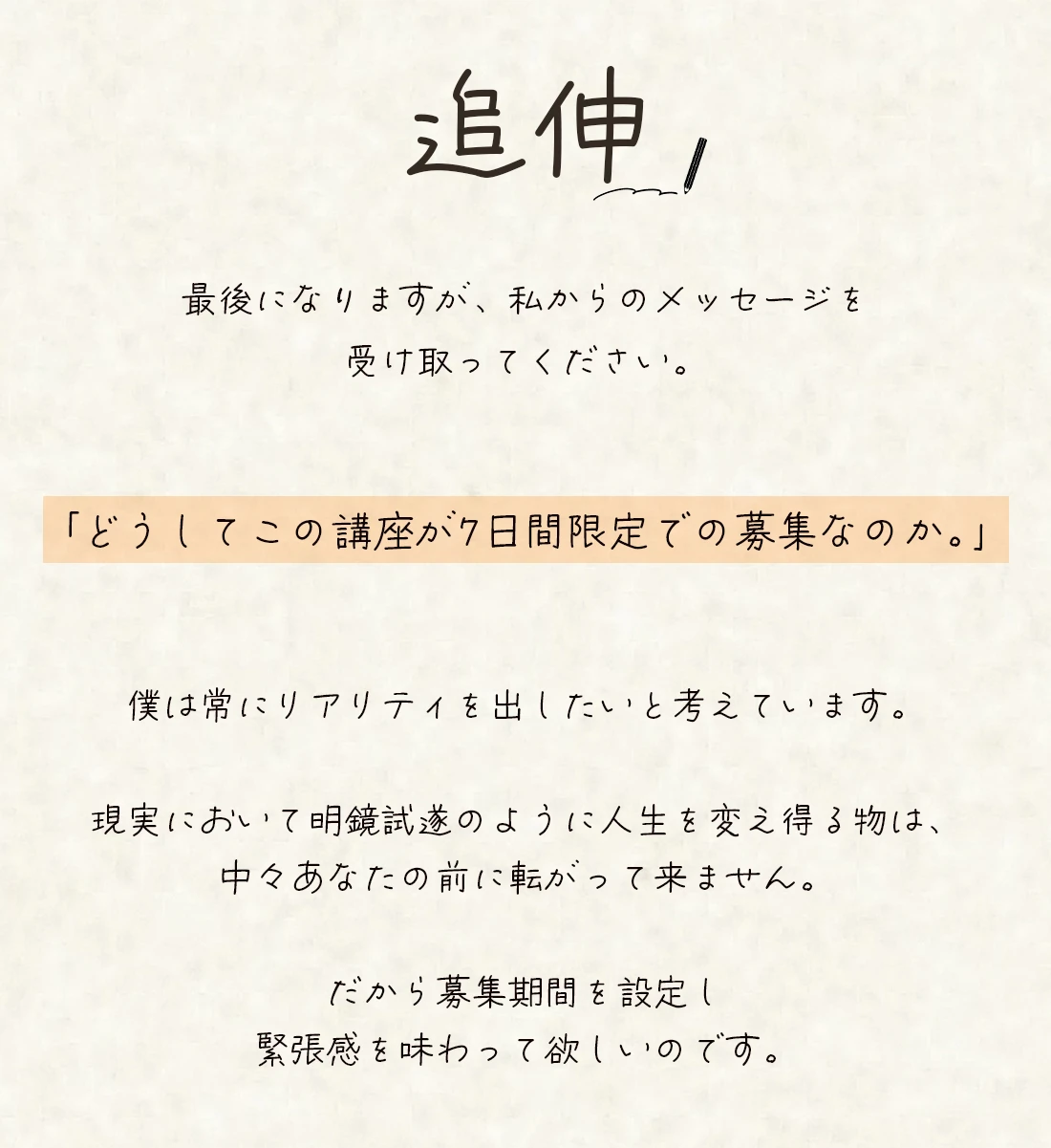 追伸

最後になりますが、私からのメッセージを
受け取ってください。

「どうしてこの講座が7日間限定での募集なのか。」

僕は常にリアリティを出したいと考えています。

現実において明鏡試遂のように人生を変え得る物は、
中々あなたの前に転がって来ません。

だから募集期間を設定し
緊張感を味わって欲しいのです。